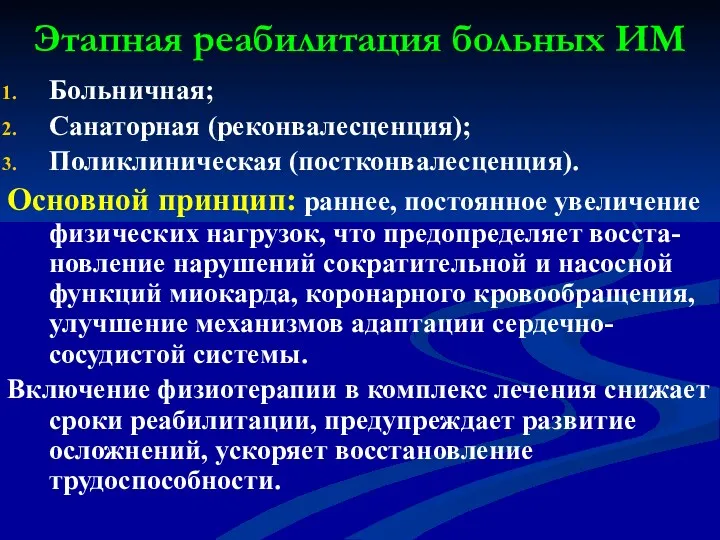 Этапная реабилитация больных ИМ

1. Больничная;
2. Санаторная (реконвалесценция);
3. Поликлиническая (постконвалесценция).

Основной принцип: раннее, постоянное увеличение физических нагрузок, что предопределяет восстановление нарушений сократительной и насосной функций миокарда, коронарного кровообращения, улучшение механизмов адаптации сердечно-сосудистой системы.

Включение физиотерапии в комплекс лечения снижает сроки реабилитации, предупреждает развитие осложнений, ускоряет восстановление трудоспособности.